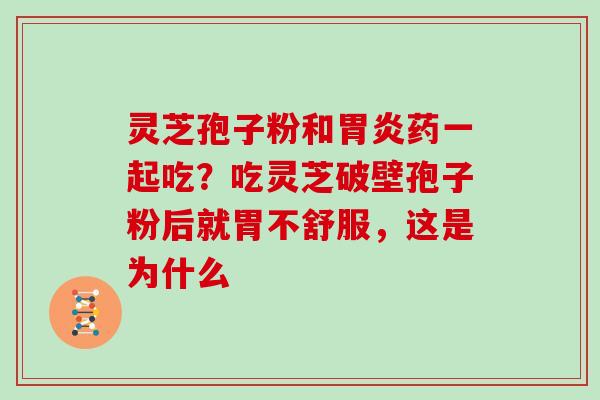 灵芝孢子粉和胃炎药一起吃？吃灵芝破壁孢子粉后就胃不舒服，这是为什么